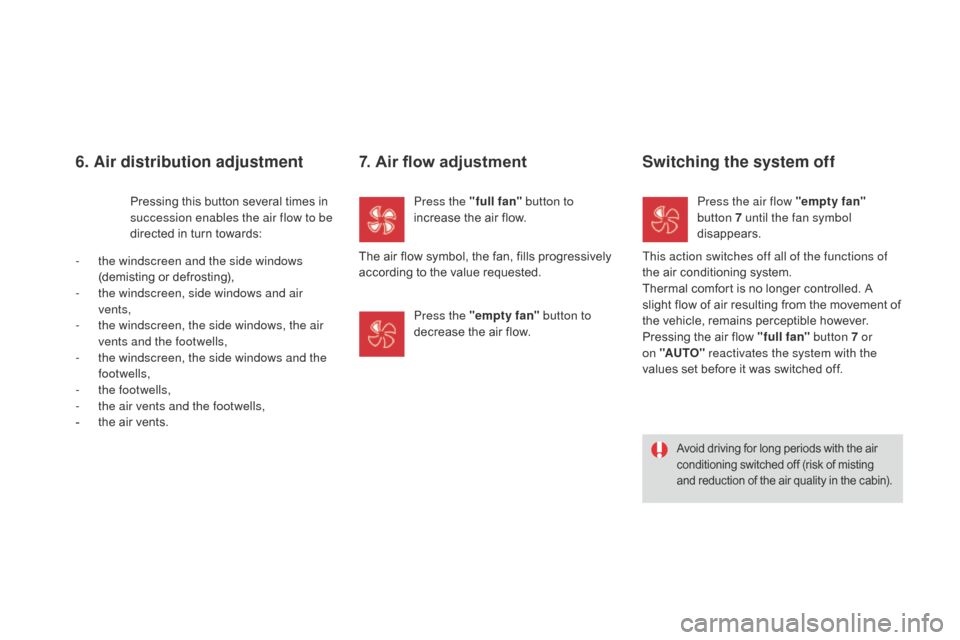 6. Air distribution adjustment

Pressing this button several times in succession enables the air flow to be directed in turn towards:

- the windscreen and the side windows (demisting or defrosting),
- the windscreen, side windows and air vents,
- the windscreen, the side windows, the air vents and the footwells,
- the windscreen, the side windows and the footwells,
- the footwells,
- the air vents and the footwells,
- the air vents.

7. Air flow adjustment

Press the "full fan" button to increase the air flow.

The air flow symbol, the fan, fills progressively according to the value requested.

Press the "empty fan" button to decrease the air flow.

Switching the system off

Press the air flow "empty fan" button 7 until the fan symbol disappears.

This action switches off all of the functions of the air conditioning system.
Thermal comfort is no longer controlled. A slight flow of air resulting from the movement of the vehicle, remains perceptible however.
Pressing the air flow "full fan" button 7 or on "AUTO" reactivates the system with the values set before it was switched off.

Avoid driving for long periods with the air conditioning switched off (risk of misting and reduction of the air quality in the cabin).

carmanualsonline.info